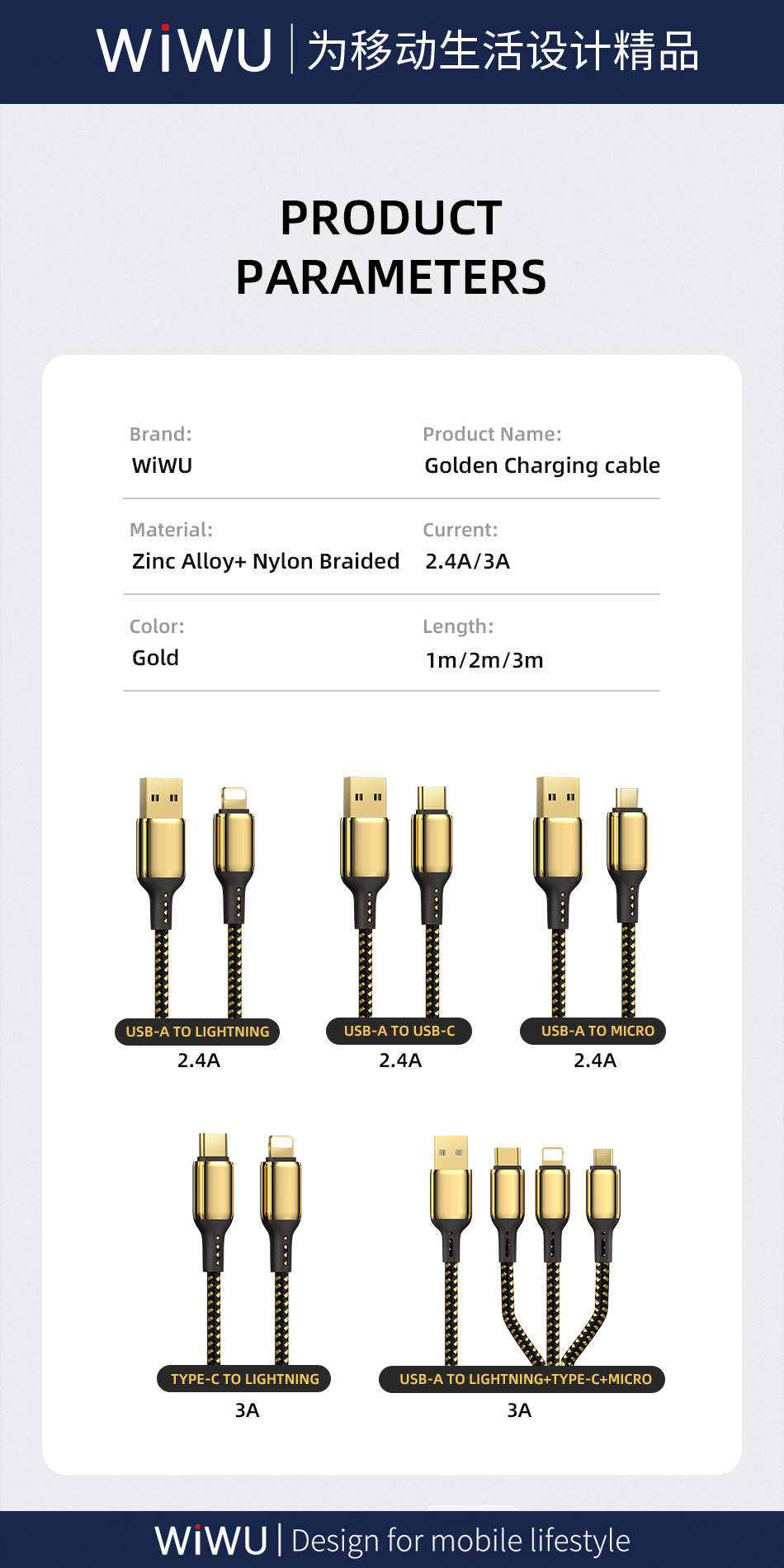 WiWU | 为移动生活设计精品

PRODUCT PARAMETERS

Brand:
WiWU

Product Name:
Golden Charging cable

Material:
Zinc Alloy+ Nylon Braided

Current:
2.4A/3A

Color:
Gold

Length:
1m/2m/3m

USB-A TO LIGHTNING
2.4A

USB-A TO USB-C
2.4A

USB-A TO MICRO
2.4A

TYPE-C TO LIGHTNING
3A

USB-A TO LIGHTNING+TYPE-C+MICRO
3A

WiWU | Design for mobile lifestyle